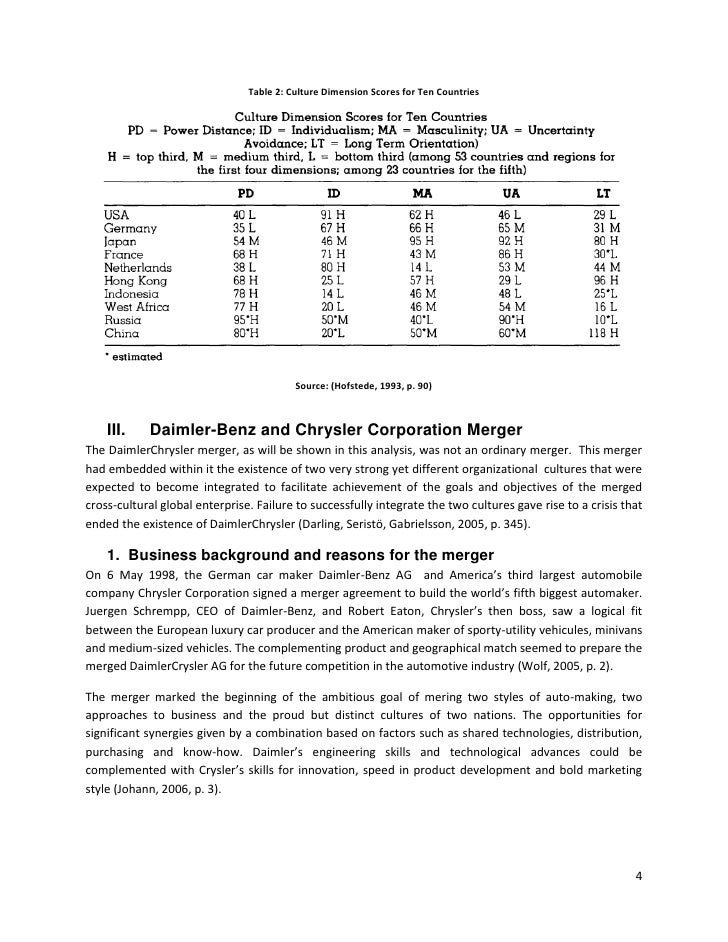 Table 2: Culture Dimension Scores for Ten Countries

Culture Dimension Scores for Ten Countries
PD = Power Distance; ID = Individualism; MA = Masculinity; UA = Uncertainty Avoidance; LT = Long Term Orientation)
H = top third, M = medium third, L = bottom third (among 53 countries and regions for the first four dimensions; among 23 countries for the fifth)

| | PD | ID | MA | UA | LT |
|---|---|---|---|---|---|
| USA | 40 L | 91 H | 62 H | 46 L | 29 L |
| Germany | 35 L | 67 H | 66 H | 65 M | 31 M |
| Japan | 54 M | 46 M | 95 H | 92 H | 80 H |
| France | 68 H | 71 H | 43 M | 86 H | 30*L |
| Netherlands | 38 L | 80 H | 14 L | 53 M | 44 M |
| Hong Kong | 68 H | 25 L | 57 H | 29 L | 96 H |
| Indonesia | 78 H | 14 L | 46 M | 48 L | 25*L |
| West Africa | 77 H | 20 L | 46 M | 54 M | 16 L |
| Russia | 95*H | 50*M | 40*L | 90*H | 10*L |
| China | 80*H | 20*L | 50*M | 60*M | 118 H |

* estimated

Source: (Hofstede, 1993, p. 90)

III. Daimler-Benz and Chrysler Corporation Merger

The DaimlerChrysler merger, as will be shown in this analysis, was not an ordinary merger. This merger had embedded within it the existence of two very strong yet different organizational cultures that were expected to become integrated to facilitate achievement of the goals and objectives of the merged cross-cultural global enterprise. Failure to successfully integrate the two cultures gave rise to a crisis that ended the existence of DaimlerChrysler (Darling, Seristö, Gabrielsson, 2005, p. 345).

1. Business background and reasons for the merger

On 6 May 1998, the German car maker Daimler-Benz AG and America's third largest automobile company Chrysler Corporation signed a merger agreement to build the world's fifth biggest automaker. Juergen Schrempp, CEO of Daimler-Benz, and Robert Eaton, Chrysler's then boss, saw a logical fit between the European luxury car producer and the American maker of sporty-utility vehicules, minivans and medium-sized vehicles. The complementing product and geographical match seemed to prepare the merged DaimlerCrysler AG for the future competition in the automotive industry (Wolf, 2005, p. 2).

The merger marked the beginning of the ambitious goal of mering two styles of auto-making, two approaches to business and the proud but distinct cultures of two nations. The opportunities for significant synergies given by a combination based on factors such as shared technologies, distribution, purchasing and know-how. Daimler's engineering skills and technological advances could be complemented with Crysler's skills for innovation, speed in product development and bold marketing style (Johann, 2006, p. 3).

4